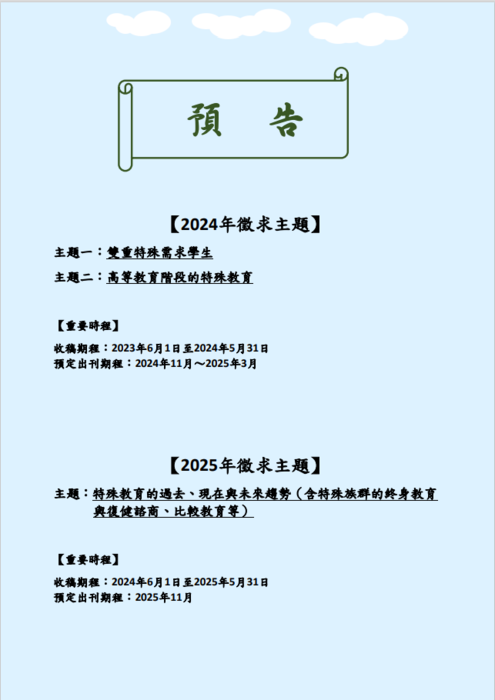 預　告

【2024年徵求主題】

主題一：雙重特殊需求學生

主題二：高等教育階段的特殊教育

【重要時程】

收稿期程：2023年6月1日至2024年5月31日
預定出刊期程：2024年11月～2025年3月

【2025年徵求主題】

主題：特殊教育的過去、現在與未來趨勢（含特殊族群的終身教育與復健諮商、比較教育等）

【重要時程】

收稿期程：2024年6月1日至2025年5月31日
預定出刊期程：2025年11月